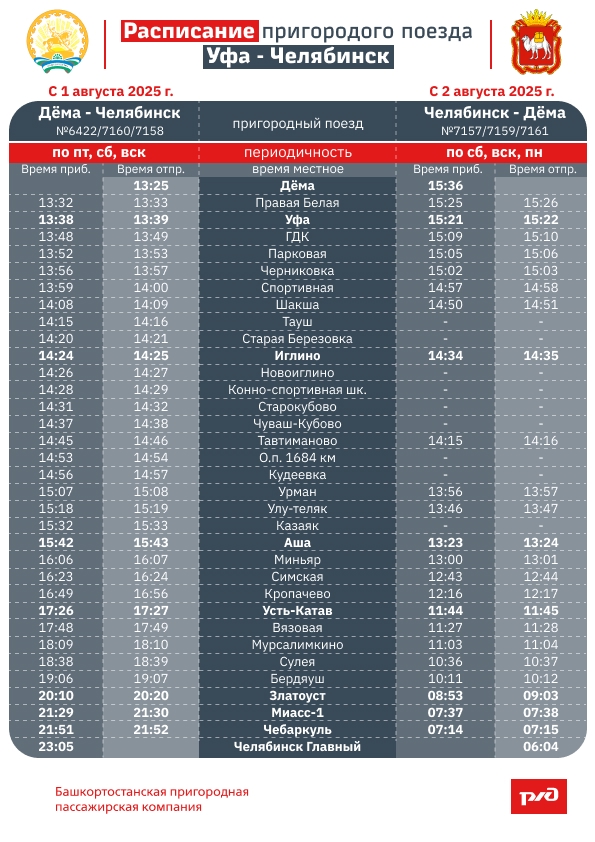 Расписание пригородого поезда
Уфа - Челябинск

С 1 августа 2025 г.

С 2 августа 2025 г.

| Дёма - Челябинск №6422/7160/7158 | | пригородный поезд | Челябинск - Дёма №7157/7159/7161 | |
|---|---|---|---|---|
| по пт, сб, вск | | периодичность | по сб, вск, пн | |
| Время приб. | Время отпр. | время местное | Время приб. | Время отпр. |
| | 13:25 | Дёма | 15:36 | |
| 13:32 | 13:33 | Правая Белая | 15:25 | 15:26 |
| 13:38 | 13:39 | Уфа | 15:21 | 15:22 |
| 13:48 | 13:49 | ГДК | 15:09 | 15:10 |
| 13:52 | 13:53 | Парковая | 15:05 | 15:06 |
| 13:56 | 13:57 | Черниковка | 15:02 | 15:03 |
| 13:59 | 14:00 | Спортивная | 14:57 | 14:58 |
| 14:08 | 14:09 | Шакша | 14:50 | 14:51 |
| 14:15 | 14:16 | Тауш | - | - |
| 14:20 | 14:21 | Старая Березовка | - | - |
| 14:24 | 14:25 | Иглино | 14:34 | 14:35 |
| 14:26 | 14:27 | Новоиглино | - | - |
| 14:28 | 14:29 | Конно-спортивная шк. | - | - |
| 14:31 | 14:32 | Старокубово | - | - |
| 14:37 | 14:38 | Чуваш-Кубово | - | - |
| 14:45 | 14:46 | Тавтиманово | 14:15 | 14:16 |
| 14:53 | 14:54 | О.п. 1684 км | - | - |
| 14:56 | 14:57 | Кудеевка | - | - |
| 15:07 | 15:08 | Урман | 13:56 | 13:57 |
| 15:18 | 15:19 | Улу-теляк | 13:46 | 13:47 |
| 15:32 | 15:33 | Казаяк | - | - |
| 15:42 | 15:43 | Аша | 13:23 | 13:24 |
| 16:06 | 16:07 | Миньяр | 13:00 | 13:01 |
| 16:23 | 16:24 | Симская | 12:43 | 12:44 |
| 16:49 | 16:56 | Кропачево | 12:16 | 12:17 |
| 17:26 | 17:27 | Усть-Катав | 11:44 | 11:45 |
| 17:48 | 17:49 | Вязовая | 11:27 | 11:28 |
| 18:09 | 18:10 | Мурсалимкино | 11:03 | 11:04 |
| 18:38 | 18:39 | Сулея | 10:36 | 10:37 |
| 19:06 | 19:07 | Бердяуш | 10:11 | 10:12 |
| 20:10 | 20:20 | Златоуст | 08:53 | 09:03 |
| 21:29 | 21:30 | Миасс-1 | 07:37 | 07:38 |
| 21:51 | 21:52 | Чебаркуль | 07:14 | 07:15 |
| 23:05 | | Челябинск Главный | | 06:04 |

Башкортостанская пригородная пассажирская компания
РЖД